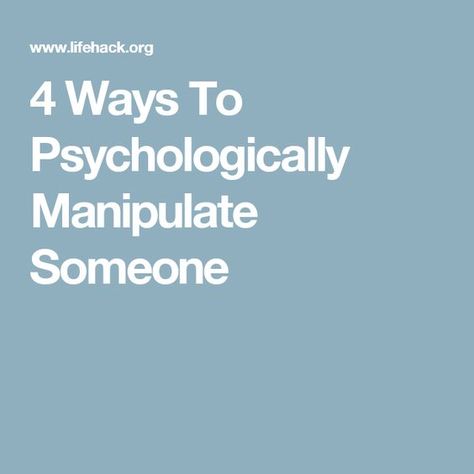 www.lifehack.org

4 Ways To Psychologically Manipulate Someone